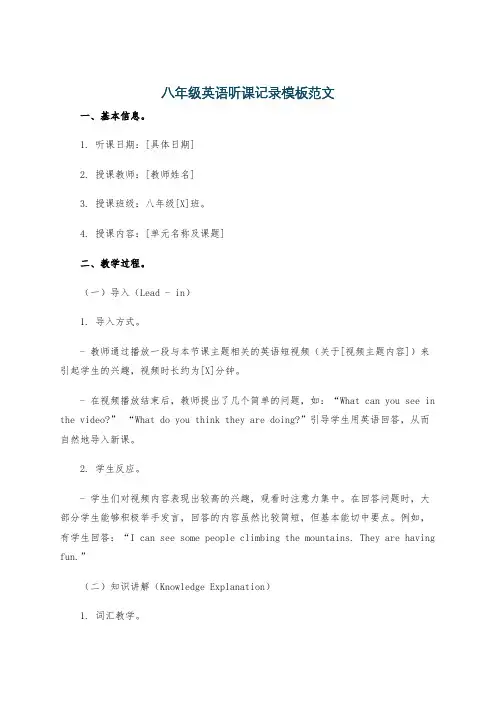 八年级英语听课记录模板范文

一、基本信息。

1. 听课日期：[具体日期]

2. 授课教师：[教师姓名]

3. 授课班级：八年级[X]班。

4. 授课内容：[单元名称及课题]

二、教学过程。

（一）导入（Lead - in）

1. 导入方式。

- 教师通过播放一段与本节课主题相关的英语短视频（关于[视频主题内容]）来引起学生的兴趣，视频时长约为[X]分钟。

- 在视频播放结束后，教师提出了几个简单的问题，如：“What can you see in the video?” “What do you think they are doing?”引导学生用英语回答，从而自然地导入新课。

2. 学生反应。

- 学生们对视频内容表现出较高的兴趣，观看时注意力集中。在回答问题时，大部分学生能够积极举手发言，回答的内容虽然比较简短，但基本能切中要点。例如，有学生回答：“I can see some people climbing the mountains. They are having fun.”

（二）知识讲解（Knowledge Explanation）

1. 词汇教学。